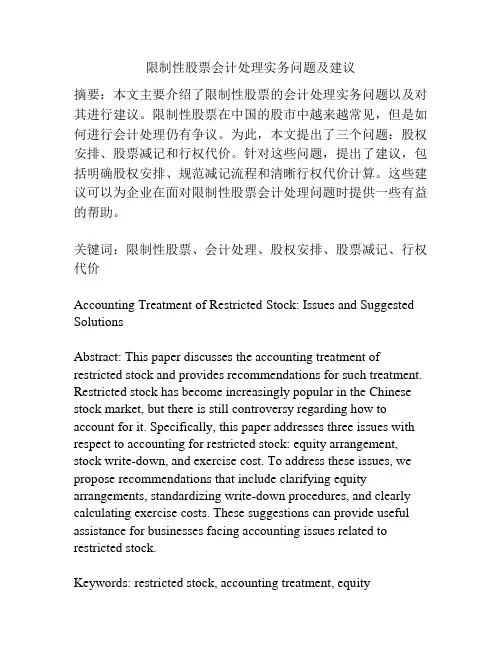 限制性股票会计处理实务问题及建议

摘要：本文主要介绍了限制性股票的会计处理实务问题以及对其进行建议。限制性股票在中国的股市中越来越常见，但是如何进行会计处理仍有争议。为此，本文提出了三个问题：股权安排、股票减记和行权代价。针对这些问题，提出了建议，包括明确股权安排、规范减记流程和清晰行权代价计算。这些建议可以为企业在面对限制性股票会计处理问题时提供一些有益的帮助。

关键词：限制性股票、会计处理、股权安排、股票减记、行权代价

Accounting Treatment of Restricted Stock: Issues and Suggested Solutions

Abstract: This paper discusses the accounting treatment of restricted stock and provides recommendations for such treatment. Restricted stock has become increasingly popular in the Chinese stock market, but there is still controversy regarding how to account for it. Specifically, this paper addresses three issues with respect to accounting for restricted stock: equity arrangement, stock write-down, and exercise cost. To address these issues, we propose recommendations that include clarifying equity arrangements, standardizing write-down procedures, and clearly calculating exercise costs. These suggestions can provide useful assistance for businesses facing accounting issues related to restricted stock.

Keywords: restricted stock, accounting treatment, equity